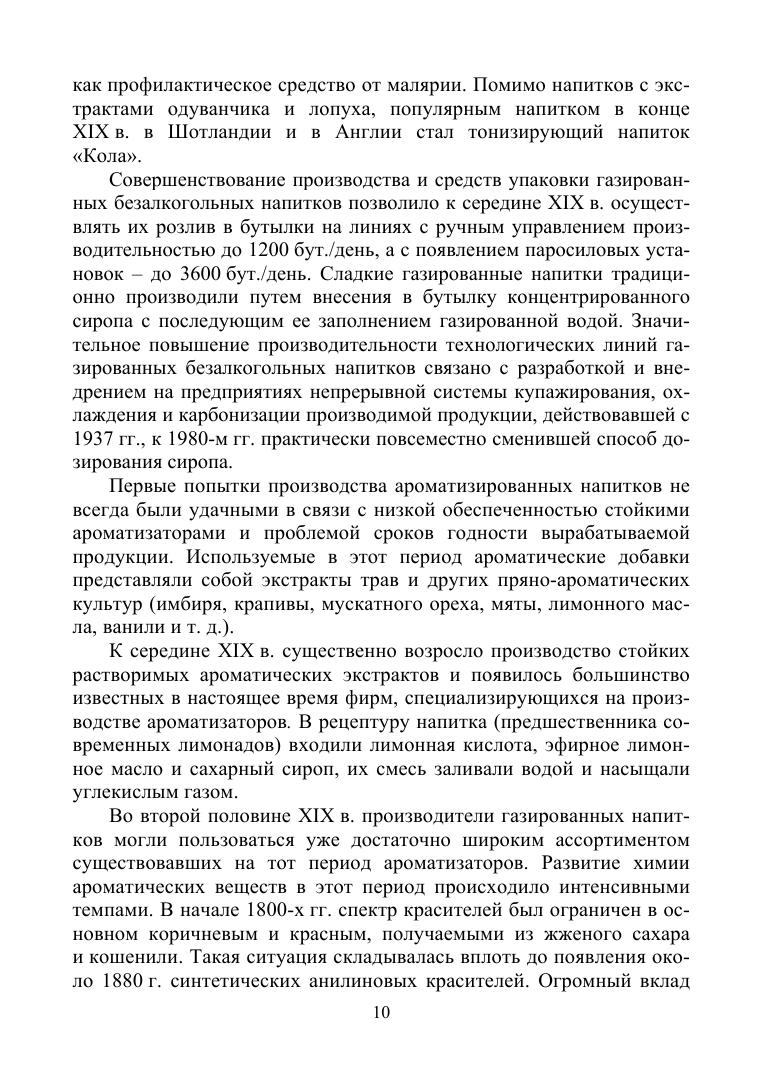 как профилактическое средство от малярии. Помимо напитков с экстрактами одуванчика и лопуха, популярным напитком в конце XIX в. в Шотландии и в Англии стал тонизирующий напиток «Кола».

Совершенствование производства и средств упаковки газированных безалкогольных напитков позволило к середине XIX в. осуществлять их розлив в бутылки на линиях с ручным управлением производительностью до 1200 бут./день, а с появлением паросиловых установок – до 3600 бут./день. Сладкие газированные напитки традиционно производили путем внесения в бутылку концентрированного сиропа с последующим ее заполнением газированной водой. Значительное повышение производительности технологических линий газированных безалкогольных напитков связано с разработкой и внедрением на предприятиях непрерывной системы купажирования, охлаждения и карбонизации производимой продукции, действовавшей с 1937 гг., к 1980-м гг. практически повсеместно сменившей способ дозирования сиропа.

Первые попытки производства ароматизированных напитков не всегда были удачными в связи с низкой обеспеченностью стойкими ароматизаторами и проблемой сроков годности вырабатываемой продукции. Используемые в этот период ароматические добавки представляли собой экстракты трав и других пряно-ароматических культур (имбиря, крапивы, мускатного ореха, мяты, лимонного масла, ванили и т. д.).

К середине XIX в. существенно возросло производство стойких растворимых ароматических экстрактов и появилось большинство известных в настоящее время фирм, специализирующихся на производстве ароматизаторов. В рецептуру напитка (предшественника современных лимонадов) входили лимонная кислота, эфирное лимонное масло и сахарный сироп, их смесь заливали водой и насыщали углекислым газом.

Во второй половине XIX в. производители газированных напитков могли пользоваться уже достаточно широким ассортиментом существовавших на тот период ароматизаторов. Развитие химии ароматических веществ в этот период происходило интенсивными темпами. В начале 1800-х гг. спектр красителей был ограничен в основном коричневым и красным, получаемыми из жженого сахара и кошенили. Такая ситуация складывалась вплоть до появления около 1880 г. синтетических анилиновых красителей. Огромный вклад

10